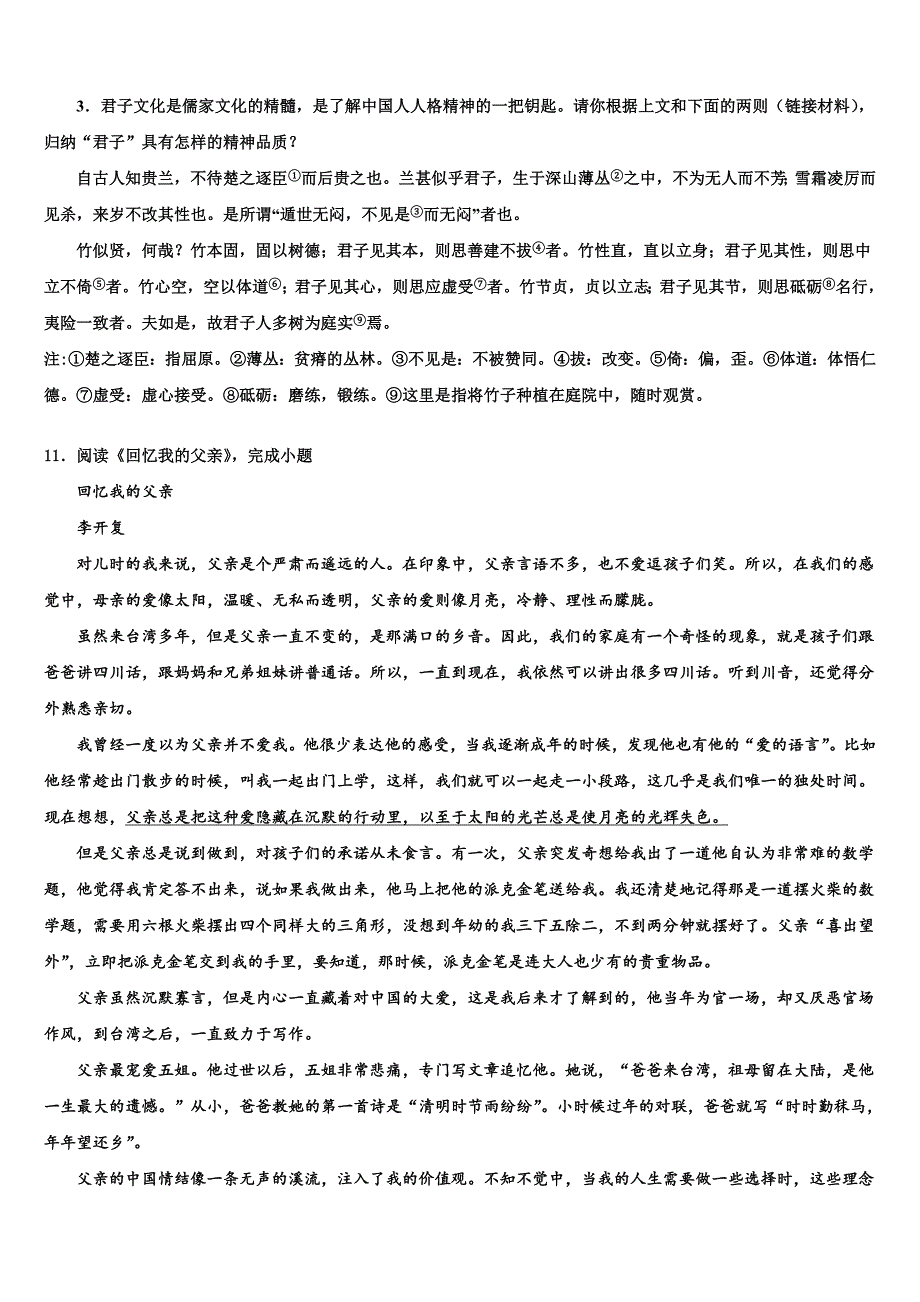 3．君子文化是儒家文化的精髓，是了解中国人人格精神的一把钥匙。请你根据上文和下面的两则（链接材料），归纳“君子”具有怎样的精神品质？

自古人知贵兰，不待楚之逐臣①而后贵之也。兰甚似乎君子，生于深山薄丛②之中，不为无人而不芳；雪霜凌厉而见杀，来岁不改其性也。是所谓“遁世无闷，不见是③而无闷”者也。

竹似贤，何哉？竹本固，固以树德；君子见其本，则思善建不拔④者。竹性直，直以立身；君子见其性，则思中立不倚⑤者。竹心空，空以体道⑥；君子见其心，则思应虚受⑦者。竹节贞，贞以立志；君子见其节，则思砥砺⑧名行，夷险一致者。夫如是，故君子人多树为庭实⑨焉。

注:①楚之逐臣：指屈原。②薄丛：贫瘠的丛林。③不见是：不被赞同。④拔：改变。⑤倚：偏，歪。⑥体道：体悟仁德。⑦虚受：虚心接受。⑧砥砺：磨练，锻练。⑨这里是指将竹子种植在庭院中，随时观赏。

11．阅读《回忆我的父亲》，完成小题

回忆我的父亲

李开复

对儿时的我来说，父亲是个严肃而遥远的人。在印象中，父亲言语不多，也不爱逗孩子们笑。所以，在我们的感觉中，母亲的爱像太阳，温暖、无私而透明，父亲的爱则像月亮，冷静、理性而朦胧。

虽然来台湾多年，但是父亲一直不变的，是那满口的乡音。因此，我们的家庭有一个奇怪的现象，就是孩子们跟爸爸讲四川话，跟妈妈和兄弟姐妹讲普通话。所以，一直到现在，我依然可以讲出很多四川话。听到川音，还觉得分外熟悉亲切。

我曾经一度以为父亲并不爱我。他很少表达他的感受，当我逐渐成年的时候，发现他也有他的“爱的语言”。比如他经常趁出门散步的时候，叫我一起出门上学，这样，我们就可以一起走一小段路，这几乎是我们唯一的独处时间。现在想想，父亲总是把这种爱隐藏在沉默的行动里，以至于太阳的光芒总是使月亮的光辉失色。

但是父亲总是说到做到，对孩子们的承诺从未食言。有一次，父亲突发奇想给我出了一道他自认为非常难的数学题，他觉得我肯定答不出来，说如果我做出来，他马上把他的派克金笔送给我。我还清楚地记得那是一道摆火柴的数学题，需要用六根火柴摆出四个同样大的三角形，没想到年幼的我三下五除二，不到两分钟就摆好了。父亲“喜出望外”，立即把派克金笔交到我的手里，要知道，那时候，派克金笔是连大人也少有的贵重物品。

父亲虽然沉默寡言，但是内心一直藏着对中国的大爱，这是我后来才了解到的，他当年为官一场，却又厌恶官场作风，到台湾之后，一直致力于写作。

父亲最宠爱五姐。他过世以后，五姐非常悲痛，专门写文章追忆他。她说，“爸爸来台湾，祖母留在大陆，是他一生最大的遗憾。”从小，爸爸教她的第一首诗是“清明时节雨纷纷”。小时候过年的对联，爸爸就写“时时勤秣马，年年望还乡”。

父亲的中国情结像一条无声的溪流，注入了我的价值观。不知不觉中，当我的人生需要做一些选择时，这些理念